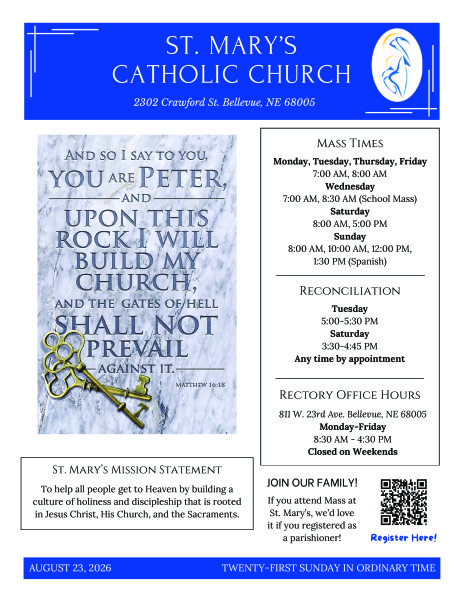 ST. MARY'S
CATHOLIC CHURCH

2302 Crawford St. Bellevue, NE 68005

AND SO I SAY TO YOU,
YOU ARE PETER,
AND
UPON THIS
ROCK I WILL
BUILD MY
CHURCH,
AND THE GATES OF HELL
SHALL NOT
PREVAIL
AGAINST IT.
MATTHEW 16:18

MASS TIMES
Monday, Tuesday, Thursday, Friday
7:00 AM, 8:00 AM
Wednesday
7:00 AM, 8:30 AM (School Mass)
Saturday
8:00 AM, 5:00 PM
Sunday
8:00 AM, 10:00 AM, 12:00 PM,
1:30 PM (Spanish)

RECONCILIATION
Tuesday
5:00-5:30 PM
Saturday
3:30-4:45 PM
Any time by appointment

RECTORY OFFICE HOURS
811 W. 23rd Ave. Bellevue, NE 68005
Monday-Friday
8:30 AM - 4:30 PM
Closed on Weekends

ST. MARY'S MISSION STATEMENT

To help all people get to Heaven by building a culture of holiness and discipleship that is rooted in Jesus Christ, His Church, and the Sacraments.

JOIN OUR FAMILY!

If you attend Mass at St. Mary's, we'd love it if you registered as a parishioner!

Register Here!

AUGUST 23, 2026

TWENTY-FIRST SUNDAY IN ORDINARY TIME